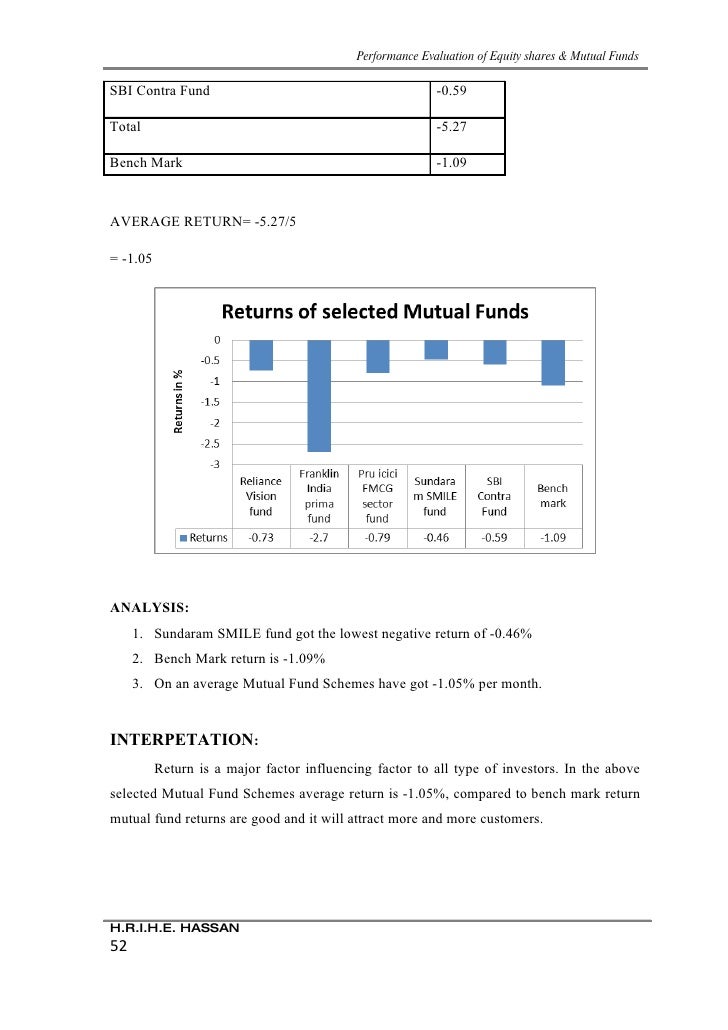 Performance Evaluation of Equity shares & Mutual Funds

| SBI Contra Fund | -0.59 |
|---|---|
| Total | -5.27 |
| Bench Mark | -1.09 |

AVERAGE RETURN= -5.27/5

= -1.05

Returns of selected Mutual Funds

Returns in %

0
-0.5
-1
-1.5
-2
-2.5
-3

| | Reliance Vision fund | Franklin India prima fund | Pru icici FMCG sector fund | Sundaram SMILE fund | SBI Contra Fund | Bench mark |
|---|---|---|---|---|---|---|
| Returns | -0.73 | -2.7 | -0.79 | -0.46 | -0.59 | -1.09 |

ANALYSIS:

1. Sundaram SMILE fund got the lowest negative return of -0.46%
2. Bench Mark return is -1.09%
3. On an average Mutual Fund Schemes have got -1.05% per month.

INTERPETATION:

Return is a major factor influencing factor to all type of investors. In the above selected Mutual Fund Schemes average return is -1.05%, compared to bench mark return mutual fund returns are good and it will attract more and more customers.

H.R.I.H.E. HASSAN
52